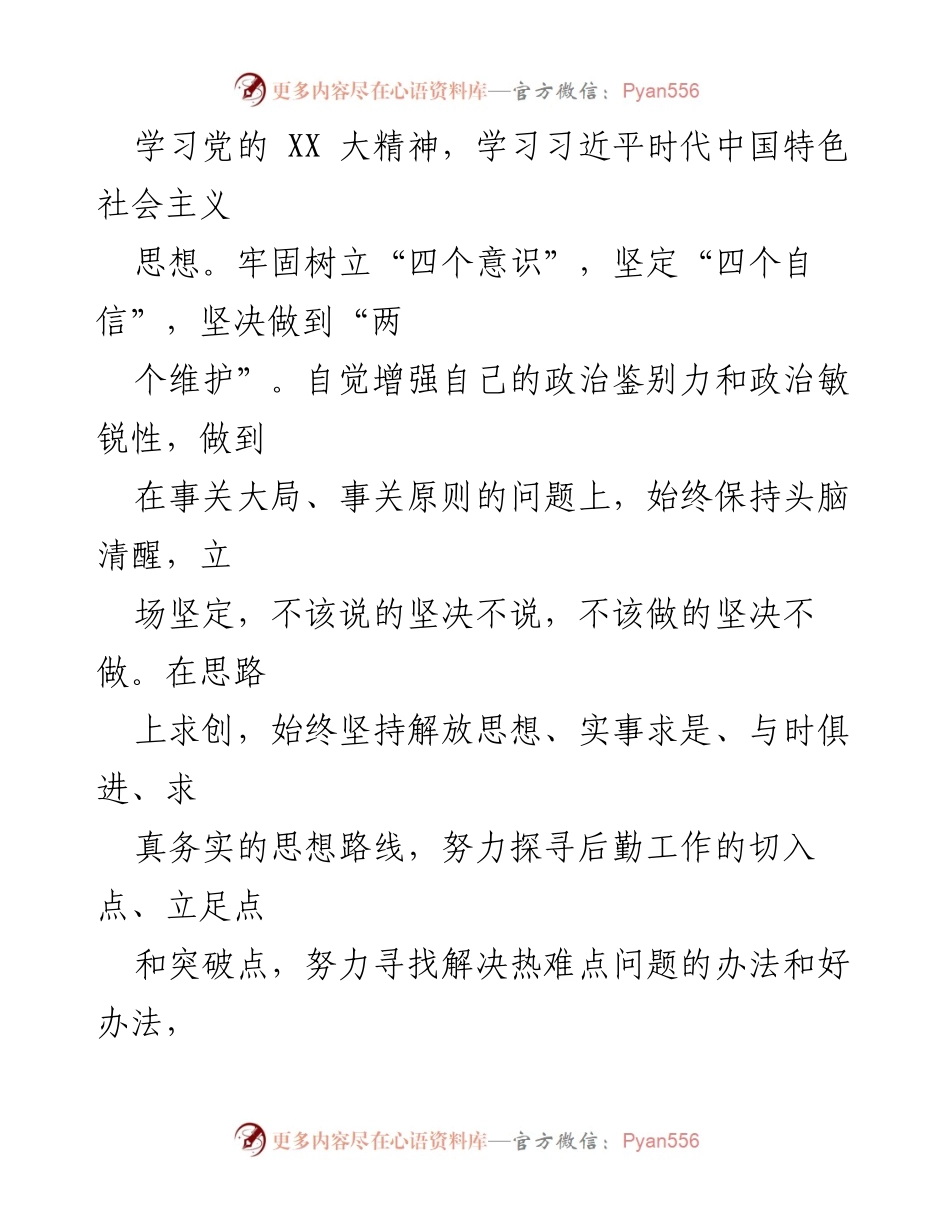 更多内容尽在心语资料库—官方微信：Pyan556

学习党的 XX 大精神，学习习近平时代中国特色社会主义

思想。牢固树立“四个意识”，坚定“四个自信”，坚决做到“两

个维护”。自觉增强自己的政治鉴别力和政治敏锐性，做到

在事关大局、事关原则的问题上，始终保持头脑清醒，立

场坚定，不该说的坚决不说，不该做的坚决不做。在思路

上求创，始终坚持解放思想、实事求是、与时俱进、求

真务实的思想路线，努力探寻后勤工作的切入点、立足点

和突破点，努力寻找解决热难点问题的办法和好办法，

更多内容尽在心语资料库—官方微信：Pyan556